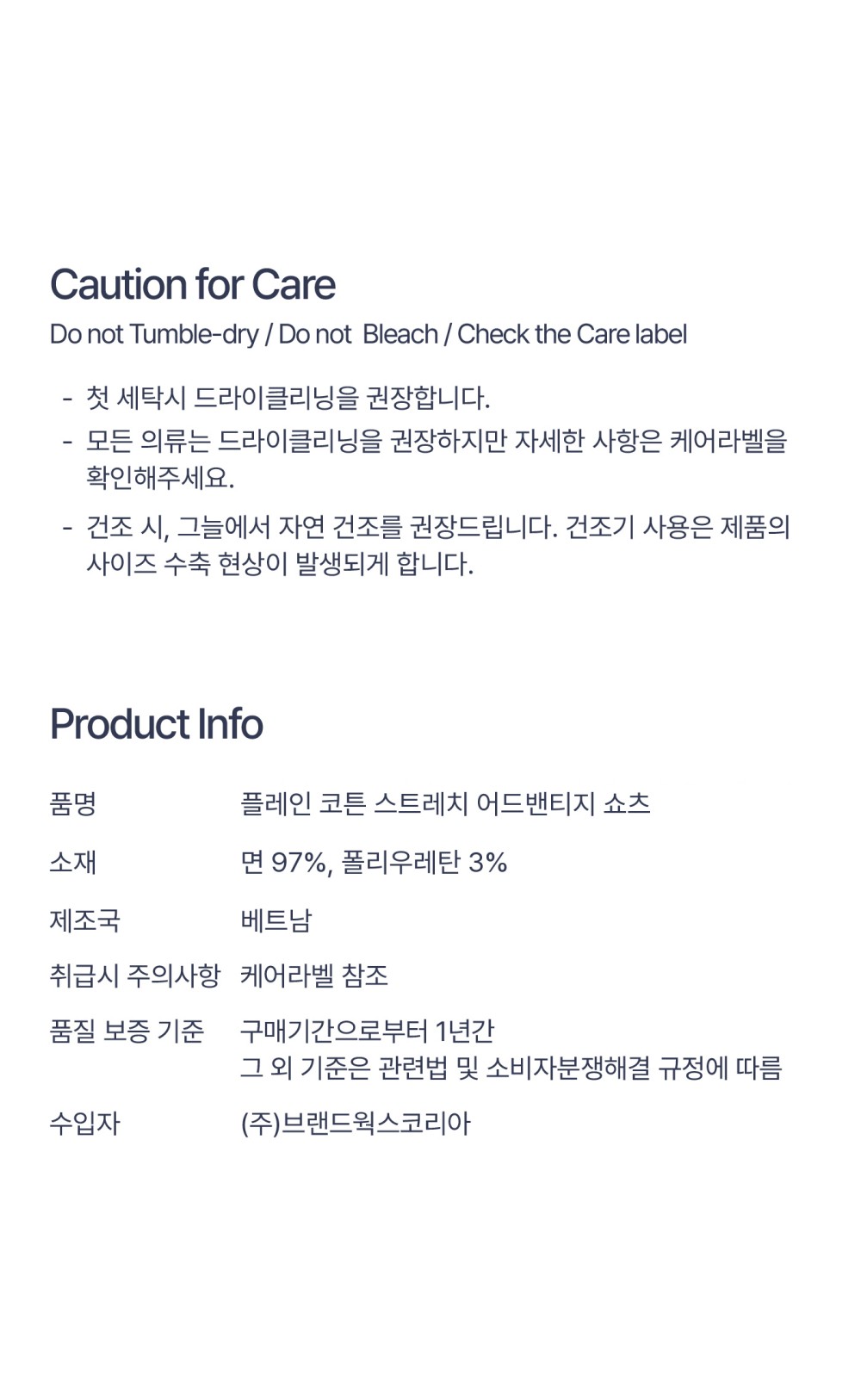 Caution for Care

Do not Tumble-dry / Do not Bleach / Check the Care label

- 첫 세탁시 드라이클리닝을 권장합니다.
- 모든 의류는 드라이클리닝을 권장하지만 자세한 사항은 케어라벨을 확인해주세요.
- 건조 시, 그늘에서 자연 건조를 권장드립니다. 건조기 사용은 제품의 사이즈 수축 현상이 발생되게 합니다.

Product Info

품명 플레인 코튼 스트레치 어드밴티지 쇼츠

소재 면 97%, 폴리우레탄 3%

제조국 베트남

취급시 주의사항 케어라벨 참조

품질 보증 기준 구매기간으로부터 1년간
그 외 기준은 관련법 및 소비자분쟁해결 규정에 따름

수입자 (주)브랜드웍스코리아